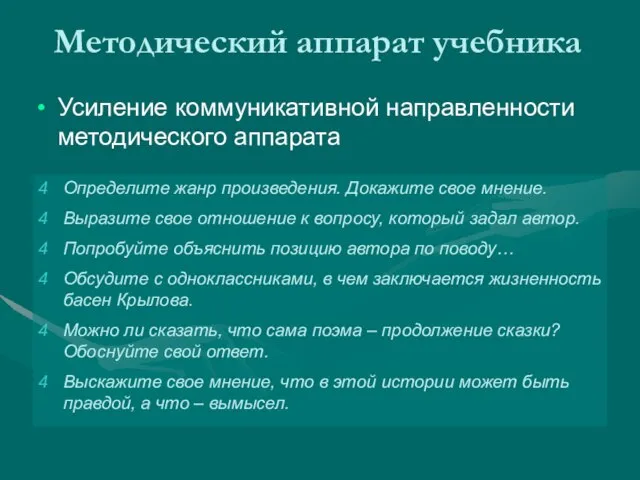 Методический аппарат учебника

• Усиление коммуникативной направленности методического аппарата

4 Определите жанр произведения. Докажите свое мнение.

4 Выразите свое отношение к вопросу, который задал автор.

4 Попробуйте объяснить позицию автора по поводу…

4 Обсудите с одноклассниками, в чем заключается жизненность басен Крылова.

4 Можно ли сказать, что сама поэма – продолжение сказки? Обоснуйте свой ответ.

4 Выскажите свое мнение, что в этой истории может быть правдой, а что – вымысел.